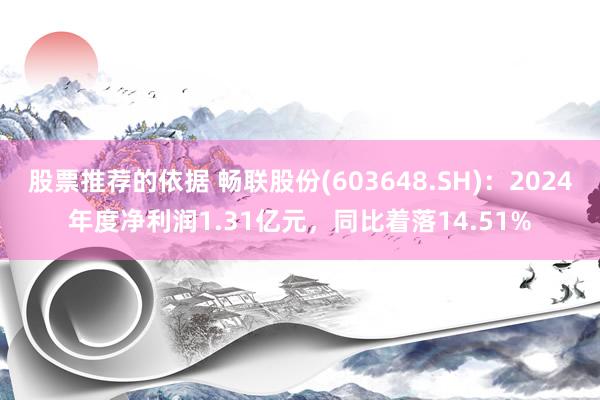 股票推荐的依据 畅联股份(603648.SH)：2024年度净利润1.31亿元，同比着落14.51%